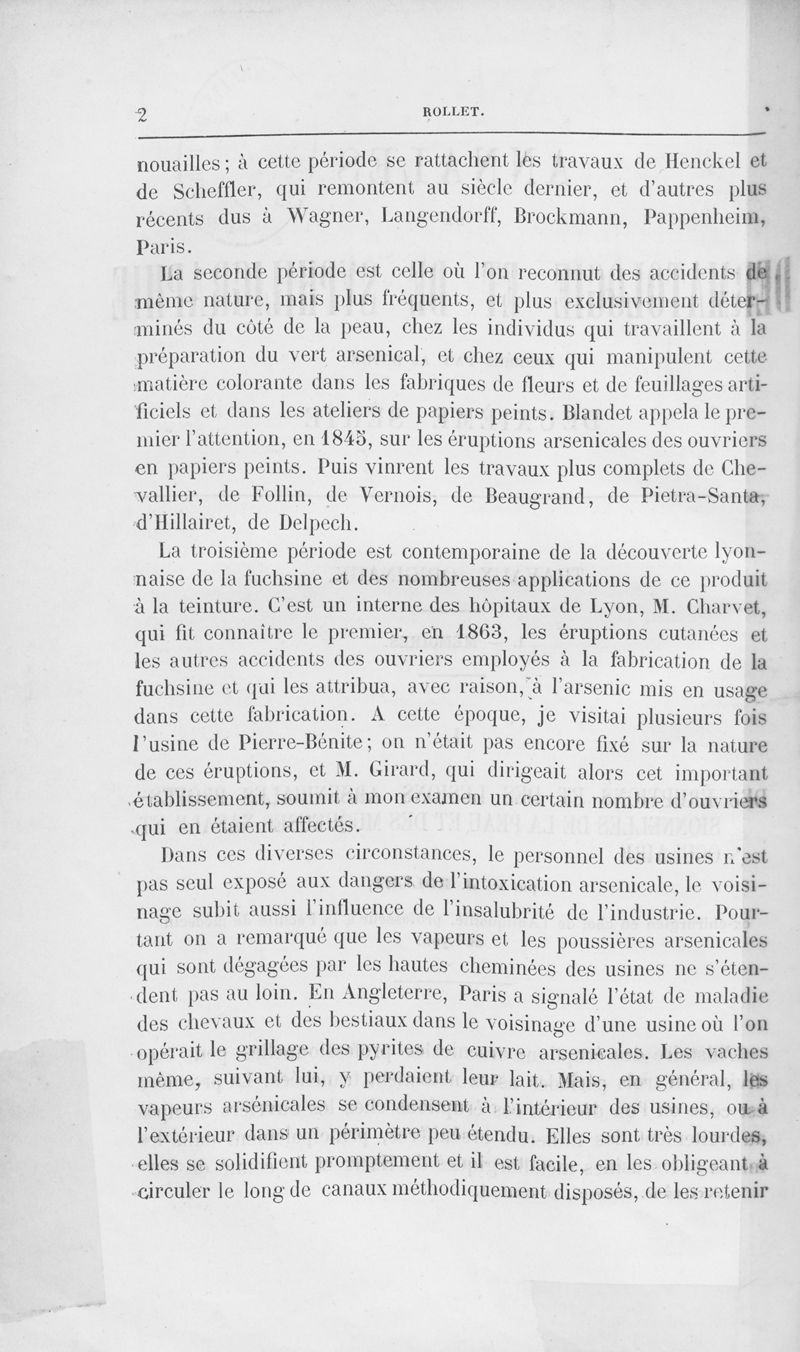 2 ROLLET.

nouailles ; à cette période se rattachent les travaux de Henckel et de Scheffler, qui remontent au siècle dernier, et d'autres plus récents dus à Wagner, Langendorff, Brockmann, Pappenheim, Paris.

La seconde période est celle où l'on reconnut des accidents de même nature, mais plus fréquents, et plus exclusivement déterminés du côté de la peau, chez les individus qui travaillent à la préparation du vert arsenical, et chez ceux qui manipulent cette matière colorante dans les fabriques de fleurs et de feuillages artificiels et dans les ateliers de papiers peints. Blandet appela le premier l'attention, en 1845, sur les éruptions arsenicales des ouvriers en papiers peints. Puis vinrent les travaux plus complets de Chevallier, de Follin, de Vernois, de Beaugrand, de Pietra-Santa, d'Hillairet, de Delpech.

La troisième période est contemporaine de la découverte lyonnaise de la fuchsine et des nombreuses applications de ce produit à la teinture. C'est un interne des hôpitaux de Lyon, M. Charvet, qui fit connaître le premier, en 1863, les éruptions cutanées et les autres accidents des ouvriers employés à la fabrication de la fuchsine et qui les attribua, avec raison, à l'arsenic mis en usage dans cette fabrication. A cette époque, je visitai plusieurs fois l'usine de Pierre-Bénite ; on n'était pas encore fixé sur la nature de ces éruptions, et M. Girard, qui dirigeait alors cet important établissement, soumit à mon examen un certain nombre d'ouvriers qui en étaient affectés.

Dans ces diverses circonstances, le personnel des usines n'est pas seul exposé aux dangers de l'intoxication arsenicale, le voisinage subit aussi l'influence de l'insalubrité de l'industrie. Pourtant on a remarqué que les vapeurs et les poussières arsenicales qui sont dégagées par les hautes cheminées des usines ne s'étendent pas au loin. En Angleterre, Paris a signalé l'état de maladie des chevaux et des bestiaux dans le voisinage d'une usine où l'on opérait le grillage des pyrites de cuivre arsenicales. Les vaches même, suivant lui, y perdaient leur lait. Mais, en général, les vapeurs arsénicales se condensent à l'intérieur des usines, ou à l'extérieur dans un périmètre peu étendu. Elles sont très lourdes, elles se solidifient promptement et il est facile, en les obligeant à circuler le long de canaux méthodiquement disposés, de les retenir